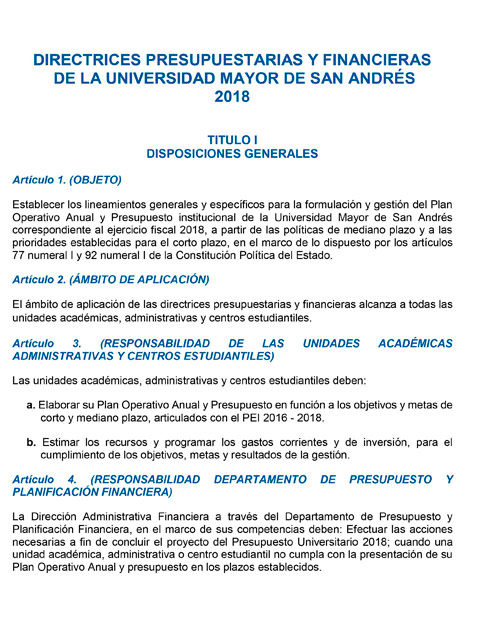 DIRECTRICES PRESUPUESTARIAS Y FINANCIERAS DE LA UNIVERSIDAD MAYOR DE SAN ANDRÉS 2018

TITULO I
DISPOSICIONES GENERALES

Artículo 1. (OBJETO)

Establecer los lineamientos generales y específicos para la formulación y gestión del Plan Operativo Anual y Presupuesto institucional de la Universidad Mayor de San Andrés correspondiente al ejercicio fiscal 2018, a partir de las políticas de mediano plazo y a las prioridades establecidas para el corto plazo, en el marco de lo dispuesto por los artículos 77 numeral I y 92 numeral I de la Constitución Política del Estado.

Artículo 2. (ÁMBITO DE APLICACIÓN)

El ámbito de aplicación de las directrices presupuestarias y financieras alcanza a todas las unidades académicas, administrativas y centros estudiantiles.

Artículo 3. (RESPONSABILIDAD DE LAS UNIDADES ACADÉMICAS ADMINISTRATIVAS Y CENTROS ESTUDIANTILES)

Las unidades académicas, administrativas y centros estudiantiles deben:

a. Elaborar su Plan Operativo Anual y Presupuesto en función a los objetivos y metas de corto y mediano plazo, articulados con el PEI 2016 - 2018.

b. Estimar los recursos y programar los gastos corrientes y de inversión, para el cumplimiento de los objetivos, metas y resultados de la gestión.

Artículo 4. (RESPONSABILIDAD DEPARTAMENTO DE PRESUPUESTO Y PLANIFICACIÓN FINANCIERA)

La Dirección Administrativa Financiera a través del Departamento de Presupuesto y Planificación Financiera, en el marco de sus competencias deben: Efectuar las acciones necesarias a fin de concluir el proyecto del Presupuesto Universitario 2018; cuando una unidad académica, administrativa o centro estudiantil no cumpla con la presentación de su Plan Operativo Anual y presupuesto en los plazos establecidos.